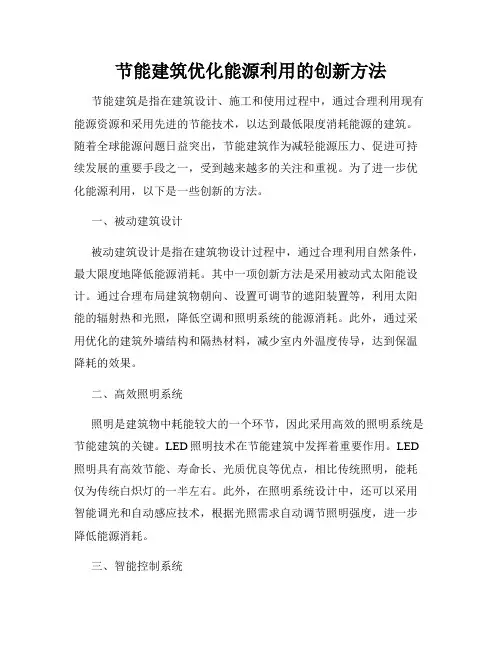 节能建筑优化能源利用的创新方法

节能建筑是指在建筑设计、施工和使用过程中，通过合理利用现有能源资源和采用先进的节能技术，以达到最低限度消耗能源的建筑。随着全球能源问题日益突出，节能建筑作为减轻能源压力、促进可持续发展的重要手段之一，受到越来越多的关注和重视。为了进一步优化能源利用，以下是一些创新的方法。

一、被动建筑设计

被动建筑设计是指在建筑物设计过程中，通过合理利用自然条件，最大限度地降低能源消耗。其中一项创新方法是采用被动式太阳能设计。通过合理布局建筑物朝向、设置可调节的遮阳装置等，利用太阳能的辐射热和光照，降低空调和照明系统的能源消耗。此外，通过采用优化的建筑外墙结构和隔热材料，减少室内外温度传导，达到保温降耗的效果。

二、高效照明系统

照明是建筑物中耗能较大的一个环节，因此采用高效的照明系统是节能建筑的关键。LED照明技术在节能建筑中发挥着重要作用。LED照明具有高效节能、寿命长、光质优良等优点，相比传统照明，能耗仅为传统白炽灯的一半左右。此外，在照明系统设计中，还可以采用智能调光和自动感应技术，根据光照需求自动调节照明强度，进一步降低能源消耗。

三、智能控制系统